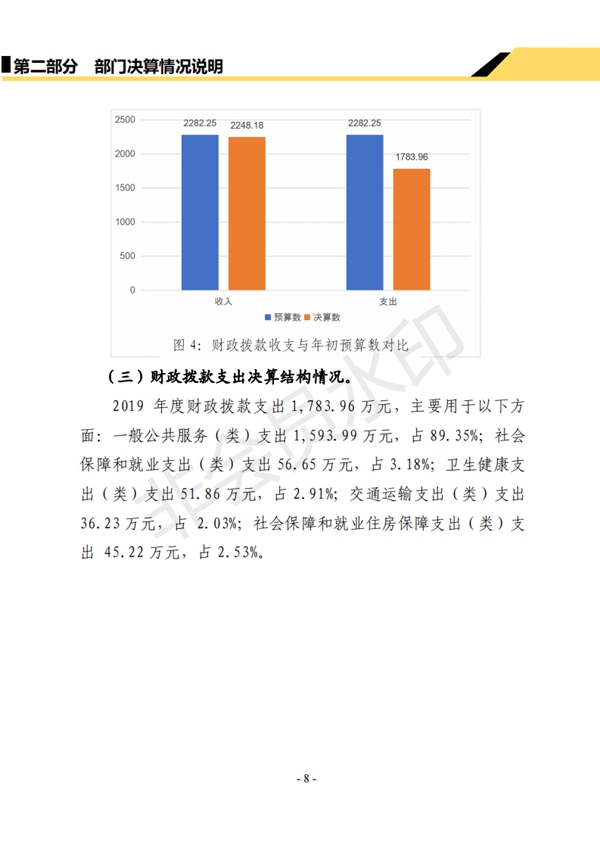 第二部分　部门决算情况说明

2500
2000
1500
1000
500
0
2282.25
2248.18
2282.25
1783.96
收入
支出
预算数
决算数

图 4：财政拨款收支与年初预算数对比

非会员水印

（三）财政拨款支出决算结构情况。

2019 年度财政拨款支出 1,783.96 万元，主要用于以下方面：一般公共服务（类）支出 1,593.99 万元，占 89.35%；社会保障和就业支出（类）支出 56.65 万元，占 3.18%；卫生健康支出（类）支出 51.86 万元，占 2.91%；交通运输支出（类）支出 36.23 万元，占 2.03%；社会保障和就业住房保障支出（类）支出 45.22 万元，占 2.53%。

- 8 -